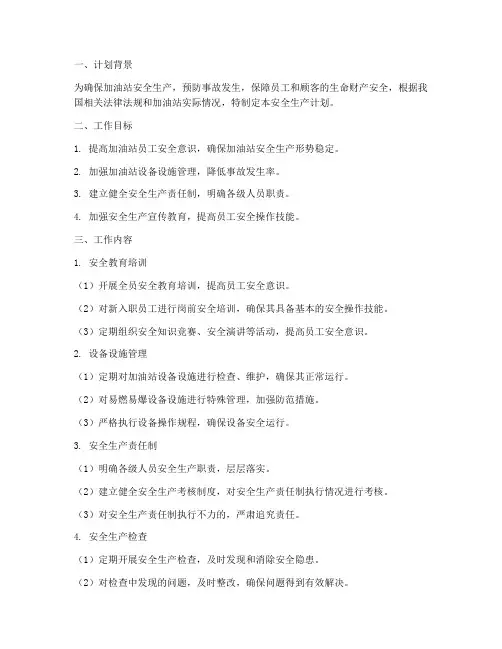 一、计划背景

为确保加油站安全生产，预防事故发生，保障员工和顾客的生命财产安全，根据我国相关法律法规和加油站实际情况，特制定本安全生产计划。

二、工作目标

1. 提高加油站员工安全意识，确保加油站安全生产形势稳定。

2. 加强加油站设备设施管理，降低事故发生率。

3. 建立健全安全生产责任制，明确各级人员职责。

4. 加强安全生产宣传教育，提高员工安全操作技能。

三、工作内容

1. 安全教育培训

（1）开展全员安全教育培训，提高员工安全意识。

（2）对新入职员工进行岗前安全培训，确保其具备基本的安全操作技能。

（3）定期组织安全知识竞赛、安全演讲等活动，提高员工安全意识。

2. 设备设施管理

（1）定期对加油站设备设施进行检查、维护，确保其正常运行。

（2）对易燃易爆设备设施进行特殊管理，加强防范措施。

（3）严格执行设备操作规程，确保设备安全运行。

3. 安全生产责任制

（1）明确各级人员安全生产职责，层层落实。

（2）建立健全安全生产考核制度，对安全生产责任制执行情况进行考核。

（3）对安全生产责任制执行不力的，严肃追究责任。

4. 安全生产检查

（1）定期开展安全生产检查，及时发现和消除安全隐患。

（2）对检查中发现的问题，及时整改，确保问题得到有效解决。